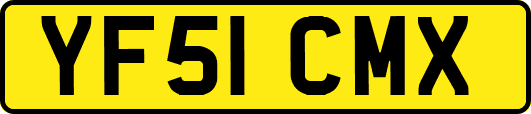 YF51 CMX